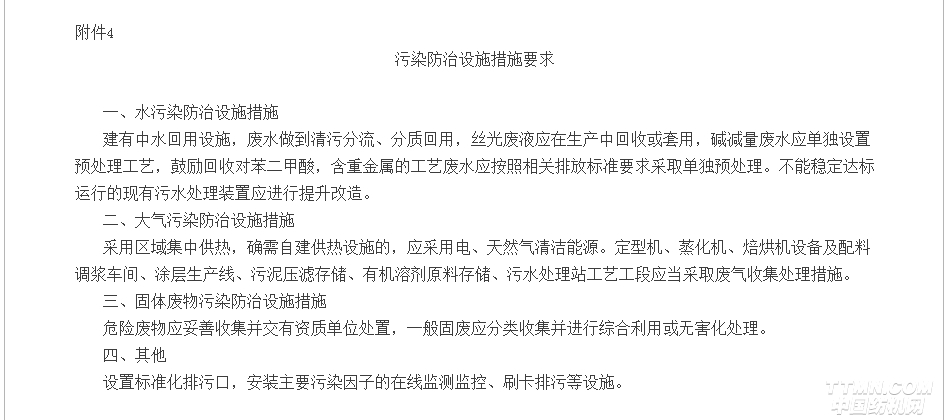 附件4

污染防治设施措施要求

一、水污染防治设施措施

建有中水回用设施，废水做到清污分流、分质回用，丝光废液应在生产中回收或套用，碱减量废水应单独设置预处理工艺，鼓励回收对苯二甲酸，含重金属的工艺废水应按照相关排放标准要求采取单独预处理。不能稳定达标运行的现有污水处理装置应进行提升改造。

二、大气污染防治设施措施

采用区域集中供热，确需自建供热设施的，应采用电、天然气清洁能源。定型机、蒸化机、焙烘机设备及配料调浆车间、涂层生产线、污泥压滤存储、有机溶剂原料存储、污水处理站工艺工段应当采取废气收集处理措施。

三、固体废物污染防治设施措施

危险废物应妥善收集并交有资质单位处置，一般固废应分类收集并进行综合利用或无害化处理。

四、其他

设置标准化排污口，安装主要污染因子的在线监测监控、刷卡排污等设施。

TTMN.COM
中国纺机网